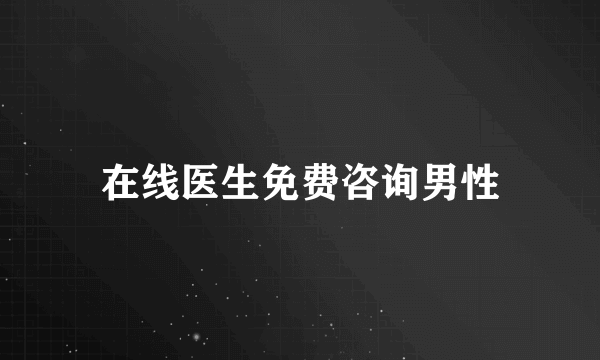 在线医生免费咨询男性